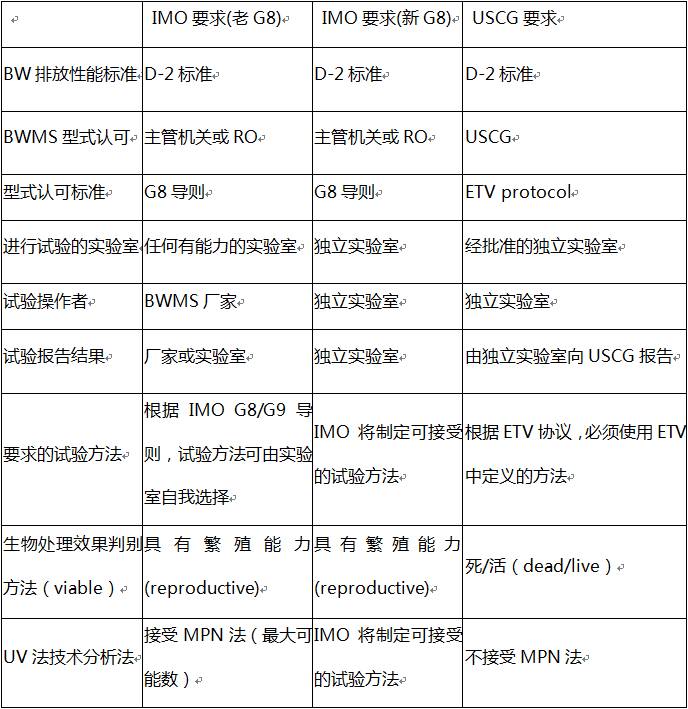 | | IMO 要求(老 G8) | IMO 要求(新 G8) | USCG 要求 |
|---|---|---|---|
| BW 排放性能标准 | D-2 标准 | D-2 标准 | D-2 标准 |
| BWMS 型式认可 | 主管机关或 RO | 主管机关或 RO | USCG |
| 型式认可标准 | G8 导则 | G8 导则 | ETV protocol |
| 进行试验的实验室 | 任何有能力的实验室 | 独立实验室 | 经批准的独立实验室 |
| 试验操作者 | BWMS 厂家 | 独立实验室 | 独立实验室 |
| 试验报告结果 | 厂家或实验室 | 独立实验室 | 由独立实验室向 USCG 报告 |
| 要求的试验方法 | 根据 IMO G8/G9 导则，试验方法可由实验室自我选择 | IMO 将制定可接受的试验方法 | 根据 ETV 协议，必须使用 ETV 中定义的方法 |
| 生物处理效果判别方法（viable） | 具有繁殖能力(reproductive) | 具有繁殖能力(reproductive) | 死/活（dead/live） |
| UV 法技术分析法 | 接受 MPN 法（最大可能数） | IMO 将制定可接受的试验方法 | 不接受 MPN 法 |